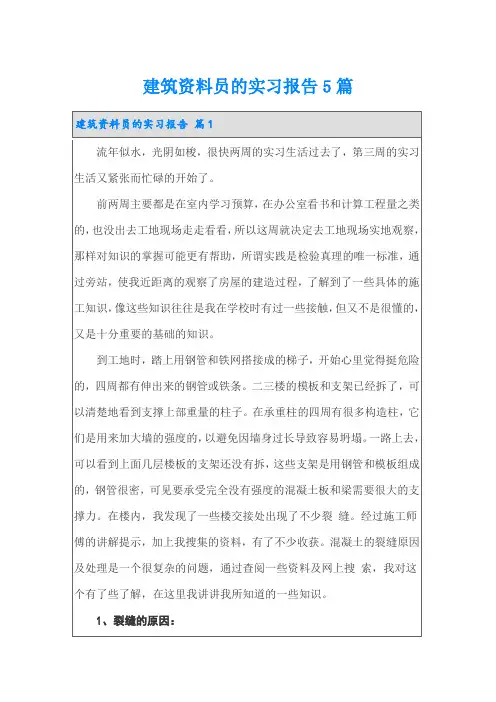 建筑资料员的实习报告5篇

建筑资料员的实习报告 篇1

流年似水，光阴如梭，很快两周的实习生活过去了，第三周的实习生活又紧张而忙碌的开始了。

前两周主要都是在室内学习预算，在办公室看书和计算工程量之类的，也没出去工地现场走走看看，所以这周就决定去工地现场实地观察，那样对知识的掌握可能更有帮助，所谓实践是检验真理的唯一标准，通过旁站，使我近距离的观察了房屋的建造过程，了解到了一些具体的施工知识，像这些知识往往是我在学校时有过一些接触，但又不是很懂的，又是十分重要的基础的知识。

到工地时，踏上用钢管和铁网搭接成的梯子，开始心里觉得挺危险的，四周都有伸出来的钢管或铁条。二三楼的模板和支架已经拆了，可以清楚地看到支撑上部重量的柱子。在承重柱的四周有很多构造柱，它们是用来加大墙的强度的，以避免因墙身过长导致容易坍塌。一路上去，可以看到上面几层楼板的支架还没有拆，这些支架是用钢管和模板组成的，钢管很密，可见要承受完全没有强度的混凝土板和梁需要很大的支撑力。在楼内，我发现了一些楼交接处出现了不少裂 缝。经过施工师傅的讲解提示，加上我搜集的资料，有了不少收获。混凝土的裂缝原因及处理是一个很复杂的问题，通过查阅一些资料及网上搜 索，我对这个有了些了解，在这里我讲讲我所知道的一些知识。

1、裂缝的原因：